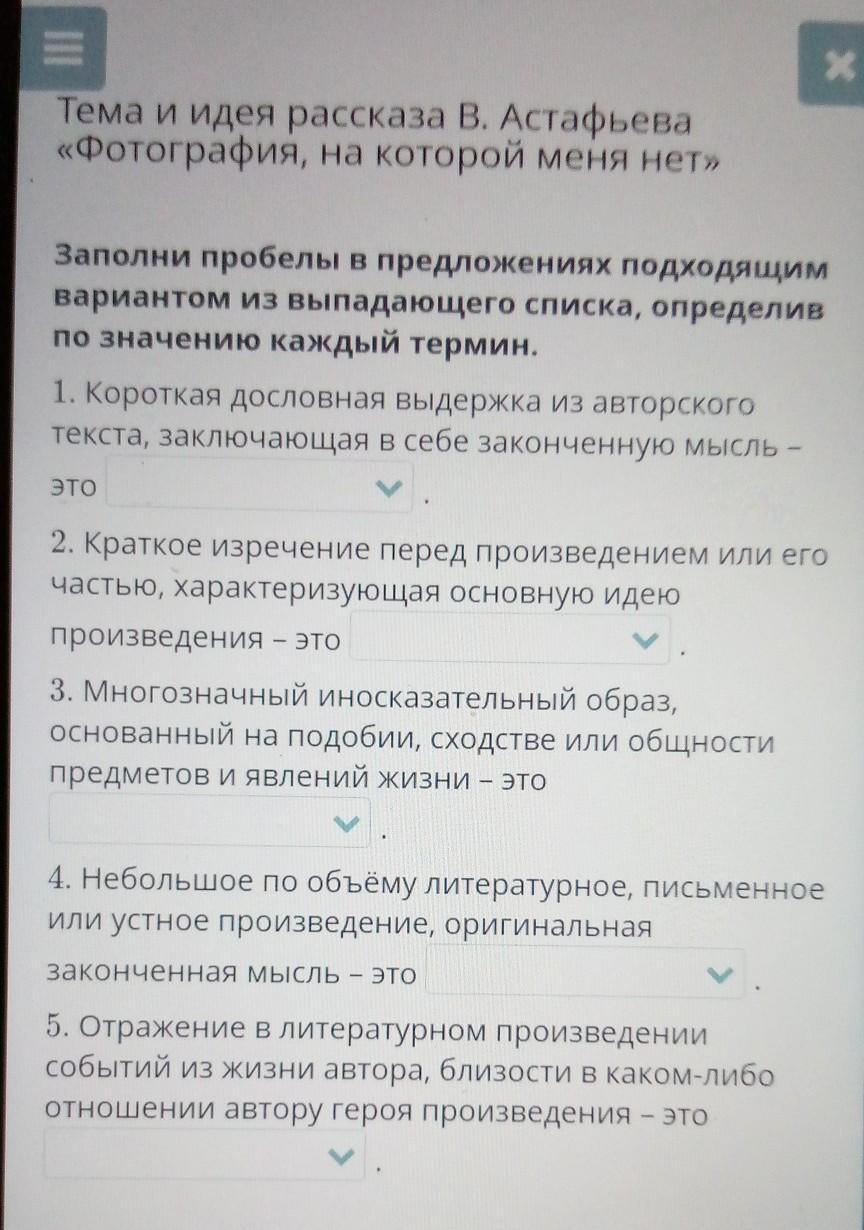 Тема и идея рассказа В. Астафьева «Фотография, на которой меня нет»

Заполни пробелы в предложениях подходящим вариантом из выпадающего списка, определив по значению каждый термин.

1. Короткая дословная выдержка из авторского текста, заключающая в себе законченную мысль – это .

2. Краткое изречение перед произведением или его частью, характеризующая основную идею произведения – это .

3. Многозначный иносказательный образ, основанный на подобии, сходстве или общности предметов и явлений жизни – это .

4. Небольшое по объёму литературное, письменное или устное произведение, оригинальная законченная мысль – это .

5. Отражение в литературном произведении событий из жизни автора, близости в каком-либо отношении автору героя произведения – это .